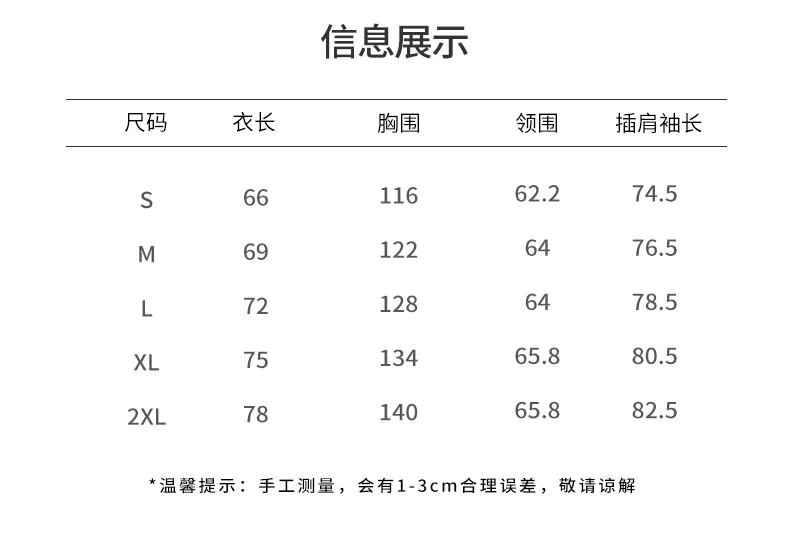 信息展示

| 尺码 | 衣长 | 胸围 | 领围 | 插肩袖长 |
|---|---|---|---|---|
| S | 66 | 116 | 62.2 | 74.5 |
| M | 69 | 122 | 64 | 76.5 |
| L | 72 | 128 | 64 | 78.5 |
| XL | 75 | 134 | 65.8 | 80.5 |
| 2XL | 78 | 140 | 65.8 | 82.5 |

*温馨提示：手工测量，会有1-3cm合理误差，敬请谅解